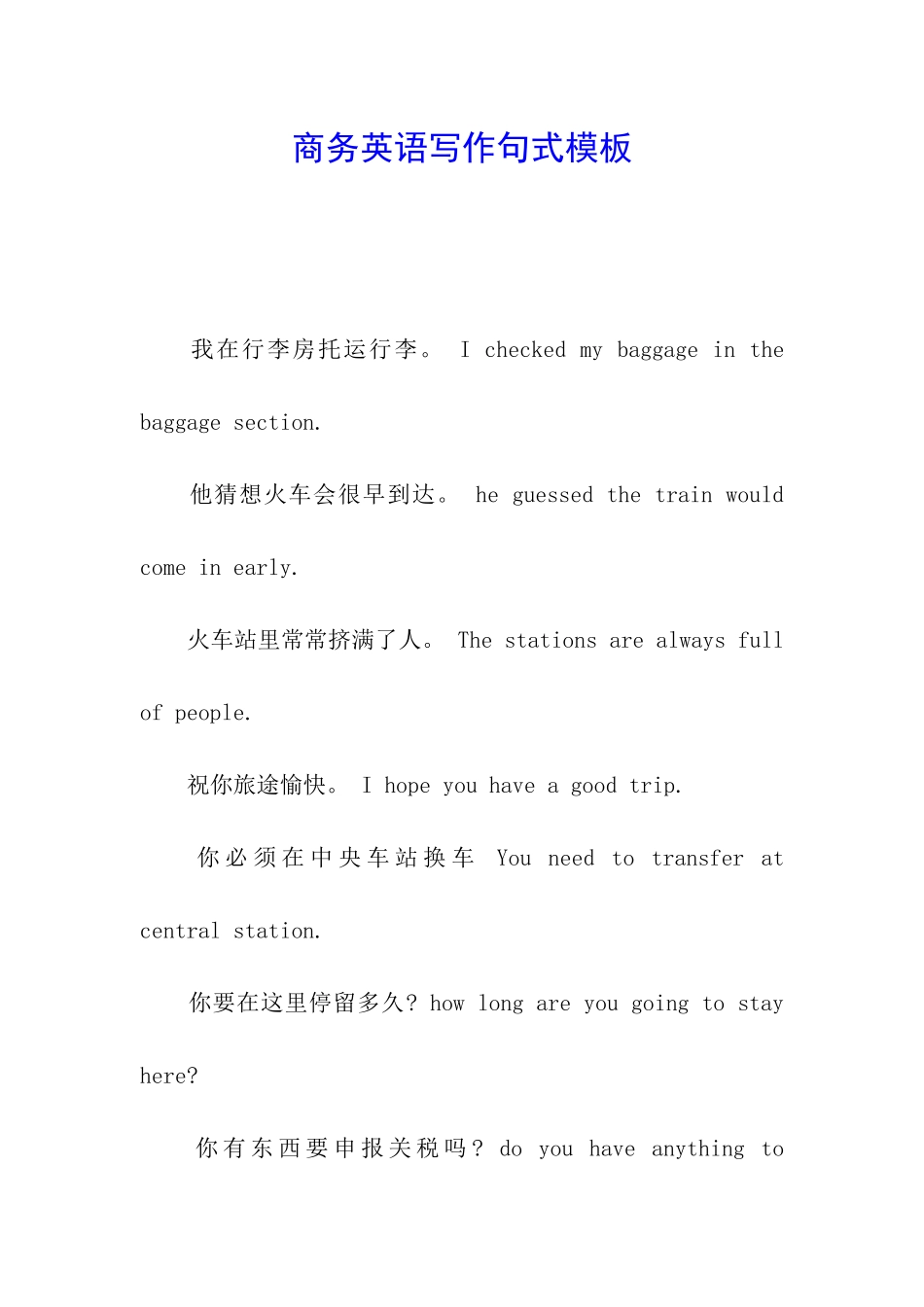 商务英语写作句式模板

我在行李房托运行李。 I checked my baggage in the baggage section.

他猜想火车会很早到达。 he guessed the train would come in early.

火车站里常常挤满了人。 The stations are always full of people.

祝你旅途愉快。 I hope you have a good trip.

你必须在中央车站换车 You need to transfer at central station.

你要在这里停留多久? how long are you going to stay here?

你有东西要申报关税吗? do you have anything to